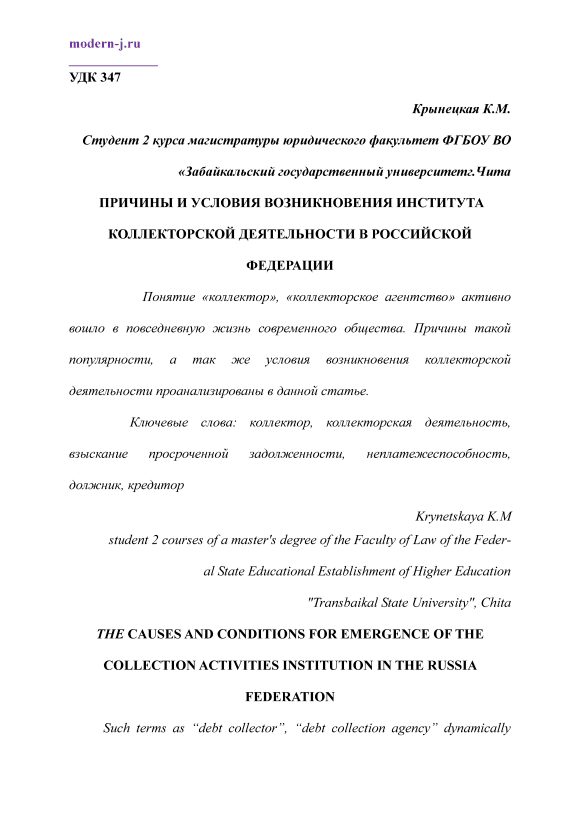 modern-j.ru

УДК 347

Крынецкая К.М.

Студент 2 курса магистратуры юридического факультет ФГБОУ ВО

«Забайкальский государственный университетг.Чита

ПРИЧИНЫ И УСЛОВИЯ ВОЗНИКНОВЕНИЯ ИНСТИТУТА КОЛЛЕКТОРСКОЙ ДЕЯТЕЛЬНОСТИ В РОССИЙСКОЙ ФЕДЕРАЦИИ

Понятие «коллектор», «коллекторское агентство» активно вошло в повседневную жизнь современного общества. Причины такой популярности, а так же условия возникновения коллекторской деятельности проанализированы в данной статье.

Ключевые слова: коллектор, коллекторская деятельность, взыскание просроченной задолженности, неплатежеспособность, должник, кредитор

Krynetskaya K.M

student 2 courses of a master's degree of the Faculty of Law of the Federal State Educational Establishment of Higher Education

"Transbaikal State University", Chita

THE CAUSES AND CONDITIONS FOR EMERGENCE OF THE COLLECTION ACTIVITIES INSTITUTION IN THE RUSSIA FEDERATION

Such terms as “debt collector”, “debt collection agency” dynamically